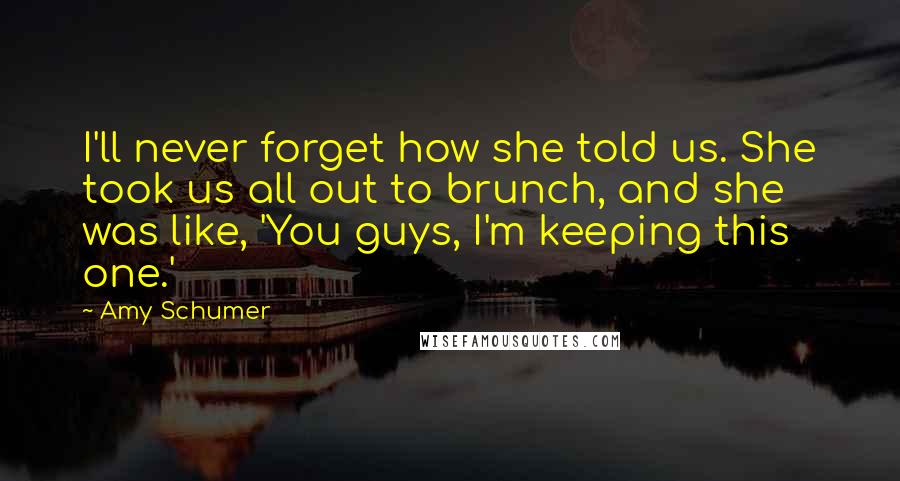 I'll never forget how she told us. She took us all out to brunch, and she was like, 'You guys, I'm keeping this one.'

~ Amy Schumer

WISEFAMOUSQUOTES.COM